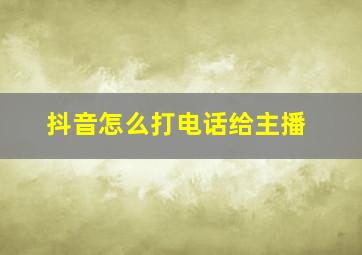 抖音怎么打电话给主播